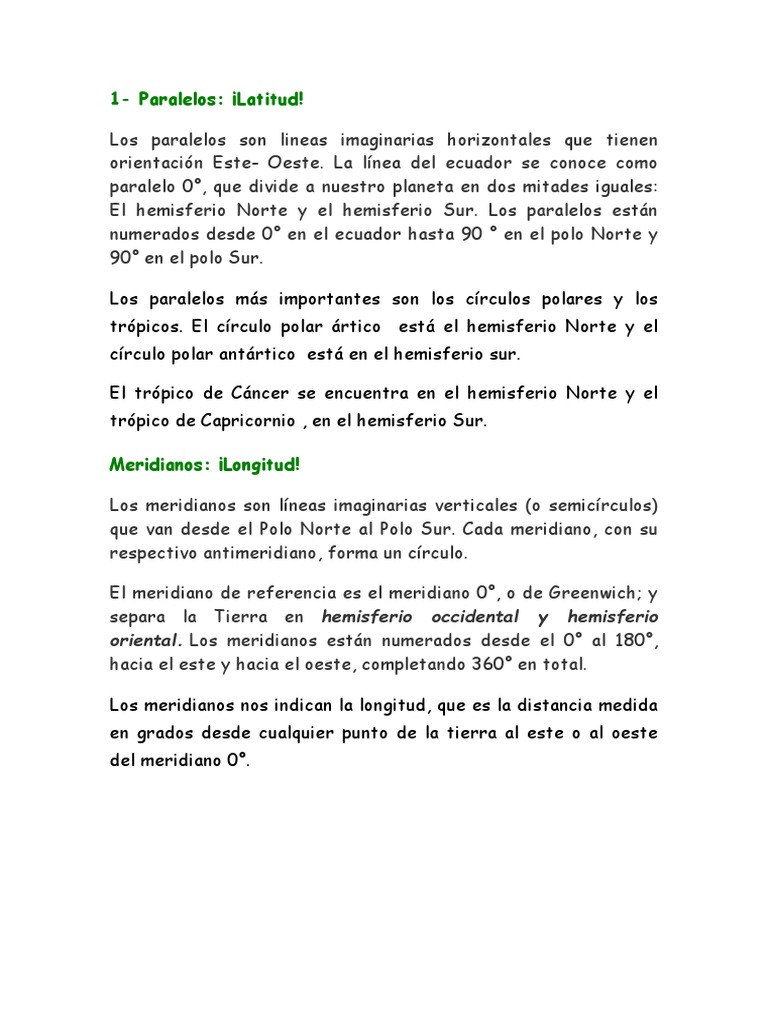 1- Paralelos: ¡Latitud!

Los paralelos son lineas imaginarias horizontales que tienen orientación Este- Oeste. La línea del ecuador se conoce como paralelo 0°, que divide a nuestro planeta en dos mitades iguales: El hemisferio Norte y el hemisferio Sur. Los paralelos están numerados desde 0° en el ecuador hasta 90 ° en el polo Norte y 90° en el polo Sur.

Los paralelos más importantes son los círculos polares y los trópicos. El círculo polar ártico está el hemisferio Norte y el círculo polar antártico está en el hemisferio sur.

El trópico de Cáncer se encuentra en el hemisferio Norte y el trópico de Capricornio , en el hemisferio Sur.

Meridianos: ¡Longitud!

Los meridianos son líneas imaginarias verticales (o semicírculos) que van desde el Polo Norte al Polo Sur. Cada meridiano, con su respectivo antimeridiano, forma un círculo.

El meridiano de referencia es el meridiano 0°, o de Greenwich; y separa la Tierra en hemisferio occidental y hemisferio oriental. Los meridianos están numerados desde el 0° al 180°, hacia el este y hacia el oeste, completando 360° en total.

Los meridianos nos indican la longitud, que es la distancia medida en grados desde cualquier punto de la tierra al este o al oeste del meridiano 0°.